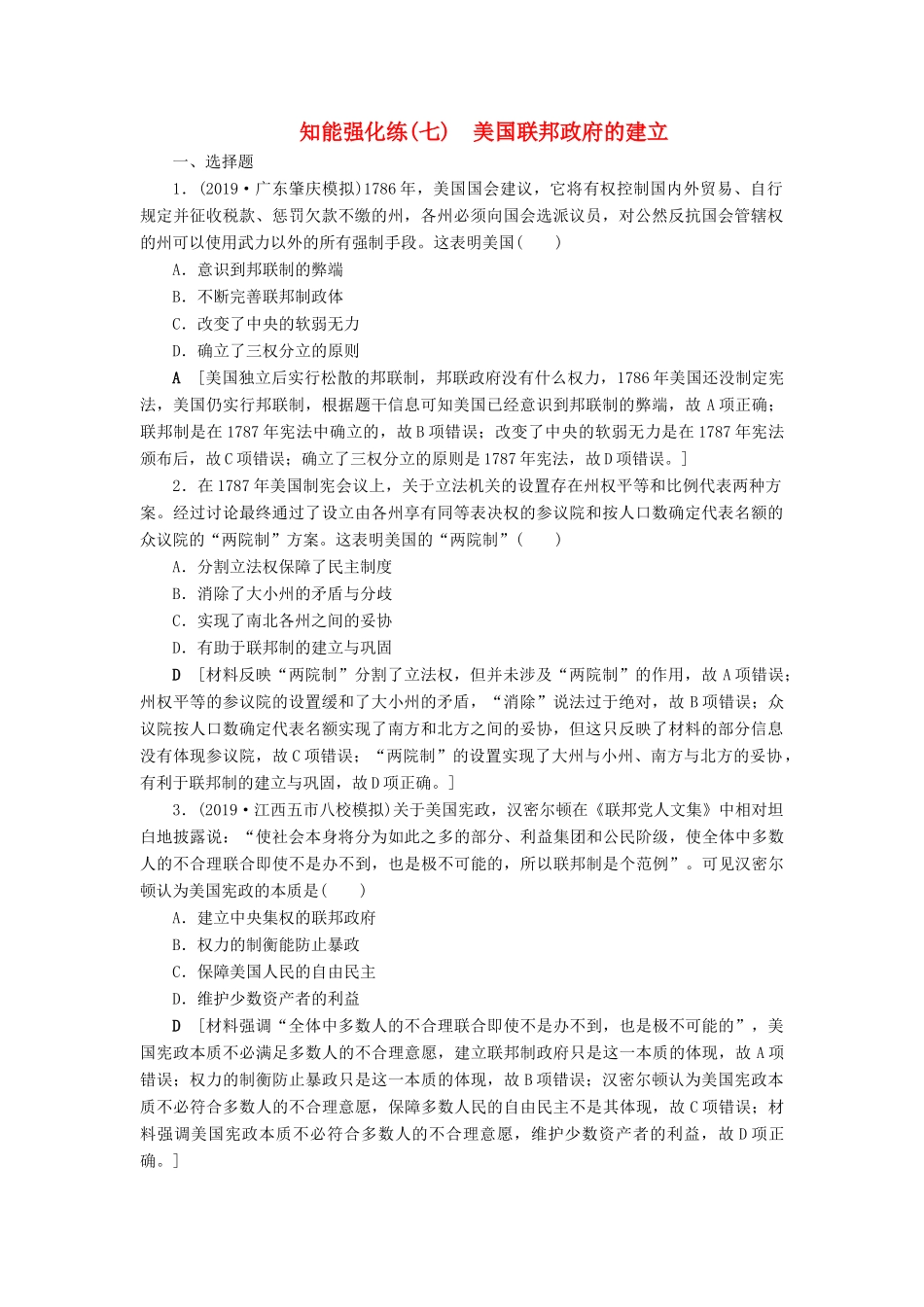 知能强化练(七)　美国联邦政府的建立

一、选择题

1．(2019·广东肇庆模拟)1786年，美国国会建议，它将有权控制国内外贸易、自行规定并征收税款、惩罚欠款不缴的州，各州必须向国会选派议员，对公然反抗国会管辖权的州可以使用武力以外的所有强制手段。这表明美国(　　)

A．意识到邦联制的弊端

B．不断完善联邦制政体

C．改变了中央的软弱无力

D．确立了三权分立的原则

A　[美国独立后实行松散的邦联制，邦联政府没有什么权力，1786年美国还没制定宪法，美国仍实行邦联制，根据题干信息可知美国已经意识到邦联制的弊端，故A项正确；联邦制是在1787年宪法中确立的，故B项错误；改变了中央的软弱无力是在1787年宪法颁布后，故C项错误；确立了三权分立的原则是1787年宪法，故D项错误。]

2．在1787年美国制宪会议上，关于立法机关的设置存在州权平等和比例代表两种方案。经过讨论最终通过了设立由各州享有同等表决权的参议院和按人口数确定代表名额的众议院的“两院制”方案。这表明美国的“两院制”(　　)

A．分割立法权保障了民主制度

B．消除了大小州的矛盾与分歧

C．实现了南北各州之间的妥协

D．有助于联邦制的建立与巩固

D　[材料反映“两院制”分割了立法权，但并未涉及“两院制”的作用，故A项错误；州权平等的参议院的设置缓和了大小州的矛盾，“消除”说法过于绝对，故B项错误；众议院按人口数确定代表名额实现了南方和北方之间的妥协，但这只反映了材料的部分信息没有体现参议院，故C项错误；“两院制”的设置实现了大州与小州、南方与北方的妥协，有利于联邦制的建立与巩固，故D项正确。]

3．(2019·江西五市八校模拟)关于美国宪政，汉密尔顿在《联邦党人文集》中相对坦白地披露说：“使社会本身将分为如此之多的部分、利益集团和公民阶级，使全体中多数人的不合理联合即使不是办不到，也是极不可能的，所以联邦制是个范例”。可见汉密尔顿认为美国宪政的本质是(　　)

A．建立中央集权的联邦政府

B．权力的制衡能防止暴政

C．保障美国人民的自由民主

D．维护少数资产者的利益

D　[材料强调“全体中多数人的不合理联合即使不是办不到，也是极不可能的”，美国宪政本质不必满足多数人的不合理意愿，建立联邦制政府只是这一本质的体现，故A项错误；权力的制衡防止暴政只是这一本质的体现，故B项错误；汉密尔顿认为美国宪政本质不必符合多数人的不合理意愿，保障多数人民的自由民主不是其体现，故C项错误；材料强调美国宪政本质不必符合多数人的不合理意愿，维护少数资产者的利益，故D项正确。]